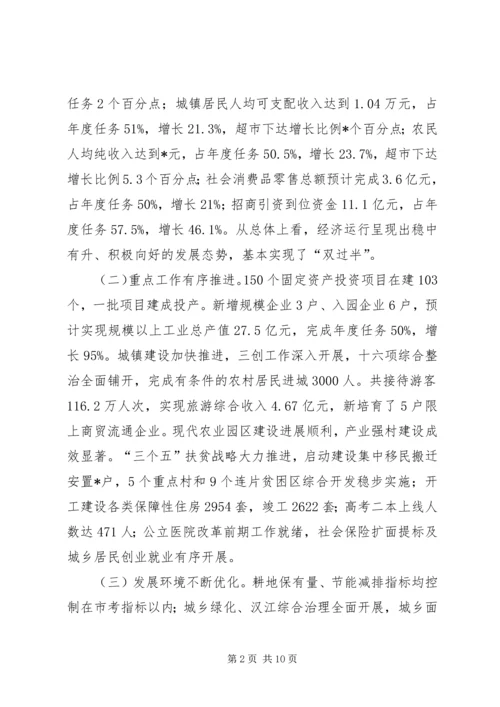 任务2个百分点；城镇居民人均可支配收入达到1.04万元，占年度任务51%，增长21.3%，超市下达增长比例*个百分点；农民人均纯收入达到*元，占年度任务50.5%，增长23.7%，超市下达增长比例5.3个百分点；社会消费品零售总额预计完成3.6亿元，占年度任务50%，增长21%；招商引资到位资金11.1亿元，占年度任务57.5%，增长46.1%。从总体上看，经济运行呈现出稳中有升、积极向好的发展态势，基本实现了“双过半”。

（二）重点工作有序推进。150个固定资产投资项目在建103个，一批项目建成投产。新增规模企业3户、入园企业6户，预计实现规模以上工业总产值27.5亿元，完成年度任务50%，增长95%。城镇建设加快推进，三创工作深入开展，十六项综合整治全面铺开，完成有条件的农村居民进城3000人。共接待游客116.2万人次，实现旅游综合收入4.67亿元，新培育了5户限上商贸流通企业。现代农业园区建设进展顺利，产业强村建设成效显著。“三个五”扶贫战略大力推进，启动建设集中移民搬迁安置*户，5个重点村和9个连片贫困区综合开发稳步实施；开工建设各类保障性住房2954套，竣工2622套；高考二本上线人数达471人；公立医院改革前期工作就绪，社会保险扩面提标及城乡居民创业就业有序开展。

（三）发展环境不断优化。耕地保有量、节能减排指标均控制在市考指标以内；城乡绿化、汉江综合治理全面开展，城乡面

第2页 共10页